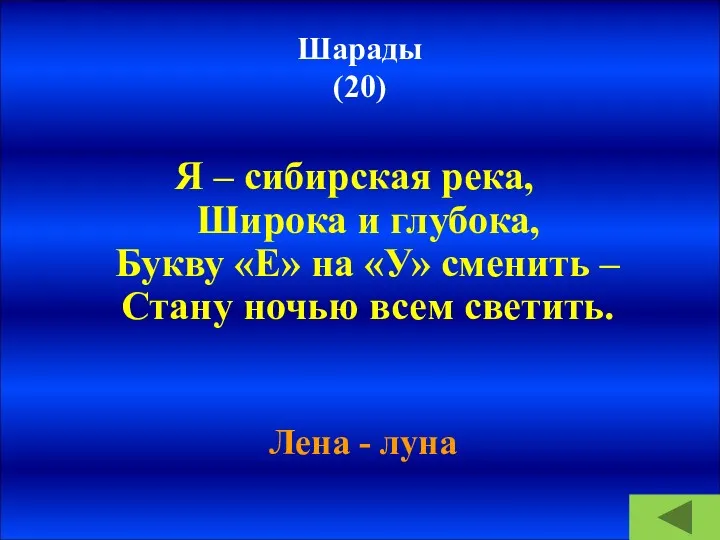 Шарады
(20)

Я – сибирская река,
Широка и глубока,
Букву «Е» на «У» сменить –
Стану ночью всем светить.

Лена - луна